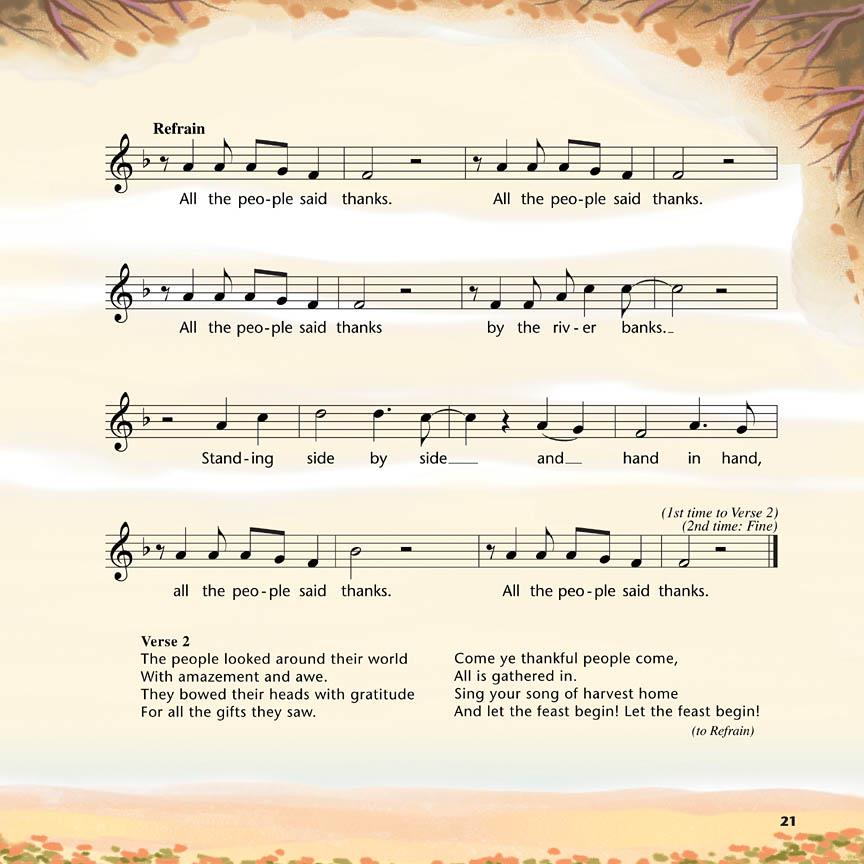 Refrain

All the peo-ple said thanks. All the peo-ple said thanks.

All the peo-ple said thanks by the riv-er banks.

Stand-ing side by side and hand in hand,

(1st time to Verse 2)
(2nd time: Fine)

all the peo-ple said thanks. All the peo-ple said thanks.

Verse 2
The people looked around their world
With amazement and awe.
They bowed their heads with gratitude
For all the gifts they saw.

Come ye thankful people come,
All is gathered in.
Sing your song of harvest home
And let the feast begin! Let the feast begin!
(to Refrain)

21